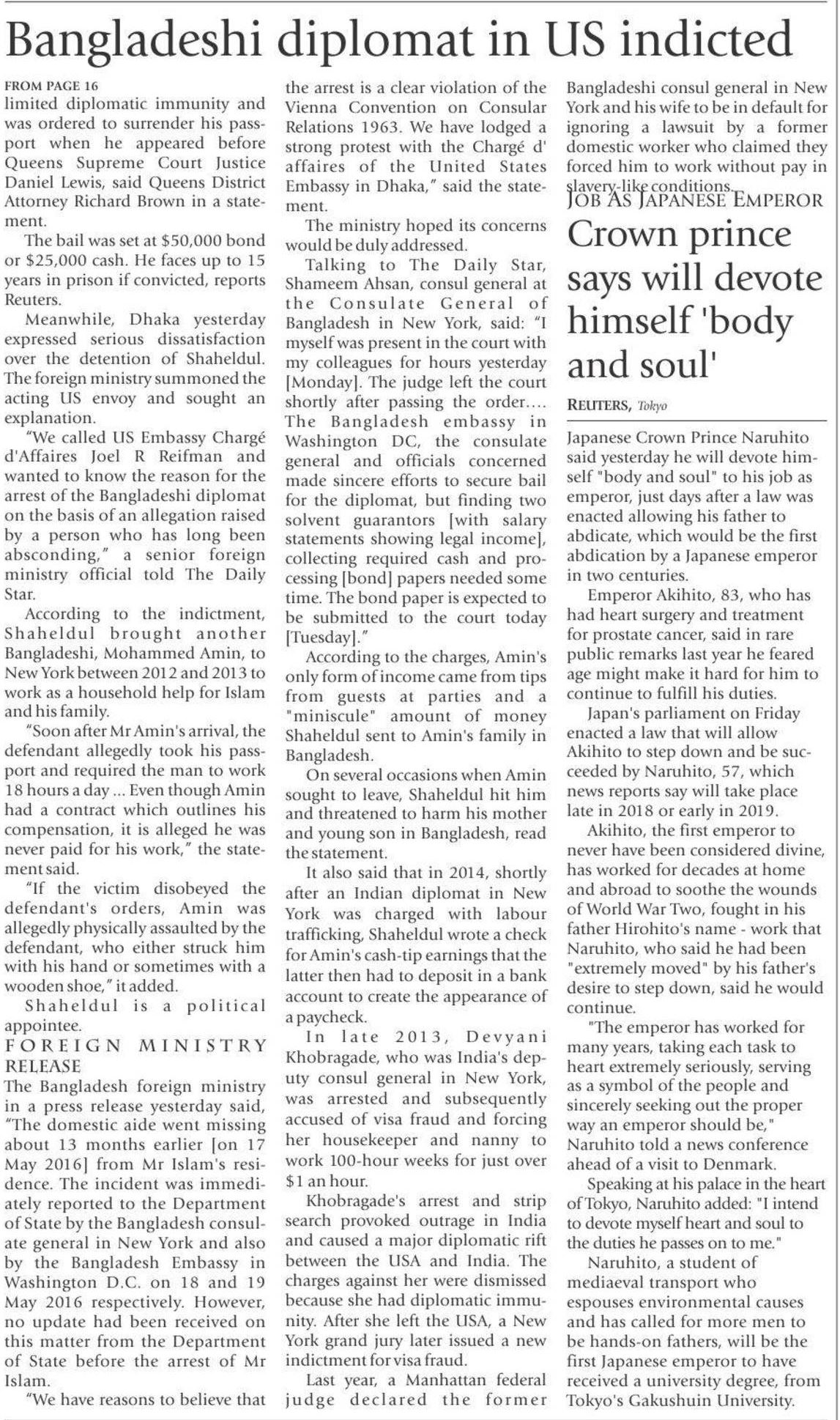 Bangladeshi diplomat in US indicted

FROM PAGE 16
limited diplomatic immunity and was ordered to surrender his passport when he appeared before Queens Supreme Court Justice Daniel Lewis, said Queens District Attorney Richard Brown in a statement.

The bail was set at $50,000 bond or $25,000 cash. He faces up to 15 years in prison if convicted, reports Reuters.

Meanwhile, Dhaka yesterday expressed serious dissatisfaction over the detention of Shaheldul. The foreign ministry summoned the acting US envoy and sought an explanation.

"We called US Embassy Chargé d'Affaires Joel R Reifman and wanted to know the reason for the arrest of the Bangladeshi diplomat on the basis of an allegation raised by a person who has long been absconding," a senior foreign ministry official told The Daily Star.

According to the indictment, Shaheldul brought another Bangladeshi, Mohammed Amin, to New York between 2012 and 2013 to work as a household help for Islam and his family.

"Soon after Mr Amin's arrival, the defendant allegedly took his passport and required the man to work 18 hours a day ... Even though Amin had a contract which outlines his compensation, it is alleged he was never paid for his work," the statement said.

"If the victim disobeyed the defendant's orders, Amin was allegedly physically assaulted by the defendant, who either struck him with his hand or sometimes with a wooden shoe," it added.

Shaheldul is a political appointee.

FOREIGN MINISTRY RELEASE
The Bangladesh foreign ministry in a press release yesterday said, "The domestic aide went missing about 13 months earlier [on 17 May 2016] from Mr Islam's residence. The incident was immediately reported to the Department of State by the Bangladesh consulate general in New York and also by the Bangladesh Embassy in Washington D.C. on 18 and 19 May 2016 respectively. However, no update had been received on this matter from the Department of State before the arrest of Mr Islam.

"We have reasons to believe that the arrest is a clear violation of the Vienna Convention on Consular Relations 1963. We have lodged a strong protest with the Chargé d' affaires of the United States Embassy in Dhaka," said the statement.

The ministry hoped its concerns would be duly addressed.

Talking to The Daily Star, Shameem Ahsan, consul general at the Consulate General of Bangladesh in New York, said: "I myself was present in the court with my colleagues for hours yesterday [Monday]. The judge left the court shortly after passing the order.... The Bangladesh embassy in Washington DC, the consulate general and officials concerned made sincere efforts to secure bail for the diplomat, but finding two solvent guarantors [with salary statements showing legal income], collecting required cash and processing [bond] papers needed some time. The bond paper is expected to be submitted to the court today [Tuesday]."

According to the charges, Amin's only form of income came from tips from guests at parties and a "miniscule" amount of money Shaheldul sent to Amin's family in Bangladesh.

On several occasions when Amin sought to leave, Shaheldul hit him and threatened to harm his mother and young son in Bangladesh, read the statement.

It also said that in 2014, shortly after an Indian diplomat in New York was charged with labour trafficking, Shaheldul wrote a check for Amin's cash-tip earnings that the latter then had to deposit in a bank account to create the appearance of a paycheck.

In late 2013, Devyani Khobragade, who was India's deputy consul general in New York, was arrested and subsequently accused of visa fraud and forcing her housekeeper and nanny to work 100-hour weeks for just over $1 an hour.

Khobragade's arrest and strip search provoked outrage in India and caused a major diplomatic rift between the USA and India. The charges against her were dismissed because she had diplomatic immunity. After she left the USA, a New York grand jury later issued a new indictment for visa fraud.

Last year, a Manhattan federal judge declared the former Bangladeshi consul general in New York and his wife to be in default for ignoring a lawsuit by a former domestic worker who claimed they forced him to work without pay in slavery-like conditions.

JOB AS JAPANESE EMPEROR
Crown prince says will devote himself 'body and soul'

REUTERS, Tokyo

Japanese Crown Prince Naruhito said yesterday he will devote himself "body and soul" to his job as emperor, just days after a law was enacted allowing his father to abdicate, which would be the first abdication by a Japanese emperor in two centuries.

Emperor Akihito, 83, who has had heart surgery and treatment for prostate cancer, said in rare public remarks last year he feared age might make it hard for him to continue to fulfill his duties.

Japan's parliament on Friday enacted a law that will allow Akihito to step down and be succeeded by Naruhito, 57, which news reports say will take place late in 2018 or early in 2019.

Akihito, the first emperor to never have been considered divine, has worked for decades at home and abroad to soothe the wounds of World War Two, fought in his father Hirohito's name - work that Naruhito, who said he had been "extremely moved" by his father's desire to step down, said he would continue.

"The emperor has worked for many years, taking each task to heart extremely seriously, serving as a symbol of the people and sincerely seeking out the proper way an emperor should be," Naruhito told a news conference ahead of a visit to Denmark.

Speaking at his palace in the heart of Tokyo, Naruhito added: "I intend to devote myself heart and soul to the duties he passes on to me."

Naruhito, a student of mediaeval transport who espouses environmental causes and has called for more men to be hands-on fathers, will be the first Japanese emperor to have received a university degree, from Tokyo's Gakushuin University.